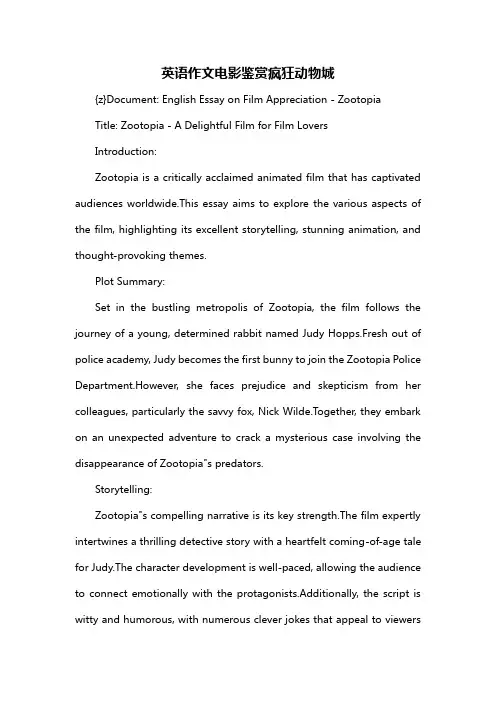 英语作文电影鉴赏疯狂动物城

{z}Document: English Essay on Film Appreciation - Zootopia

Title: Zootopia - A Delightful Film for Film Lovers

Introduction:

Zootopia is a critically acclaimed animated film that has captivated audiences worldwide.This essay aims to explore the various aspects of the film, highlighting its excellent storytelling, stunning animation, and thought-provoking themes.

Plot Summary:

Set in the bustling metropolis of Zootopia, the film follows the journey of a young, determined rabbit named Judy Hopps.Fresh out of police academy, Judy becomes the first bunny to join the Zootopia Police Department.However, she faces prejudice and skepticism from her colleagues, particularly the savvy fox, Nick Wilde.Together, they embark on an unexpected adventure to crack a mysterious case involving the disappearance of Zootopia"s predators.

Storytelling:

Zootopia"s compelling narrative is its key strength.The film expertly intertwines a thrilling detective story with a heartfelt coming-of-age tale for Judy.The character development is well-paced, allowing the audience to connect emotionally with the protagonists.Additionally, the script is witty and humorous, with numerous clever jokes that appeal to viewers